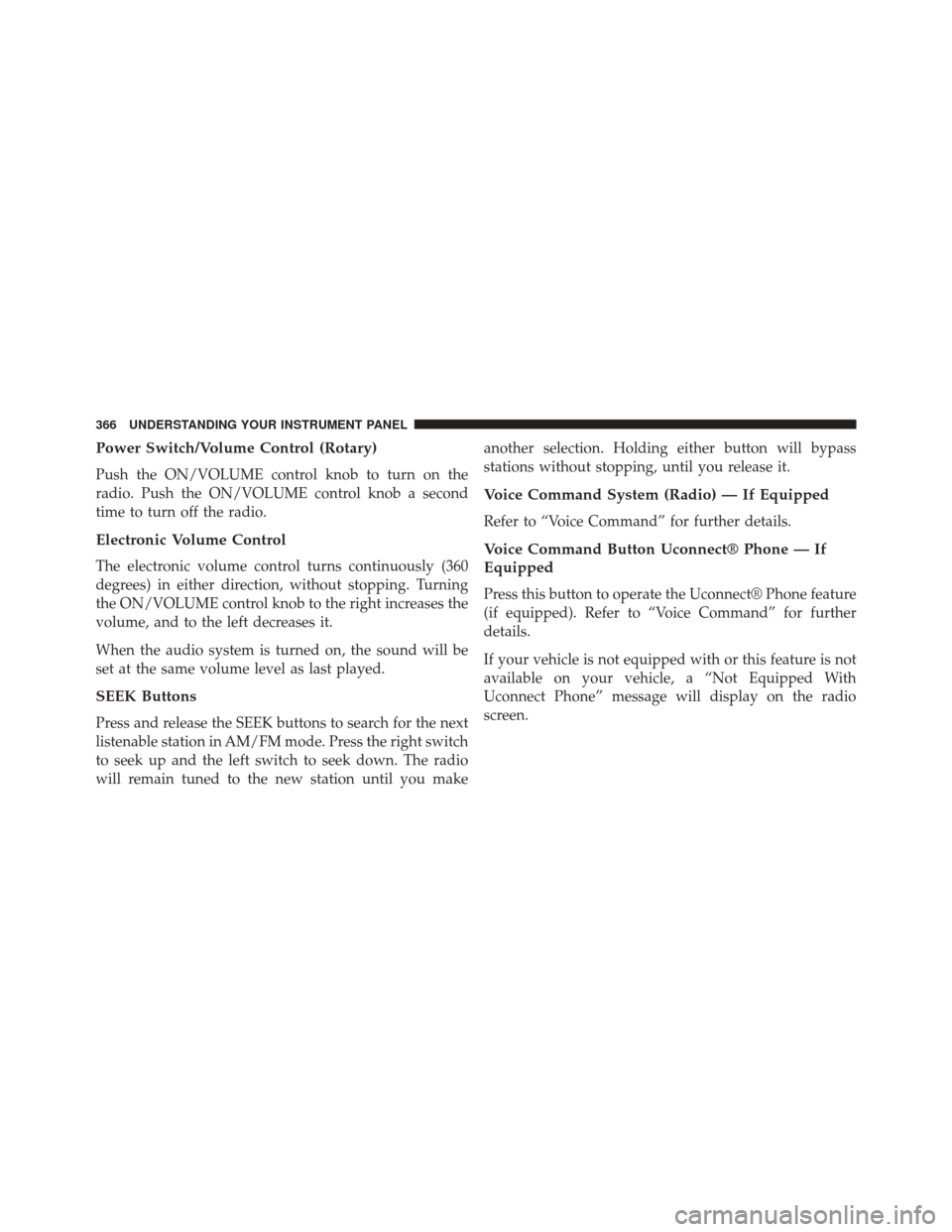 366 UNDERSTANDING YOUR INSTRUMENT PANEL

Power Switch/Volume Control (Rotary)

Push the ON/VOLUME control knob to turn on the radio. Push the ON/VOLUME control knob a second time to turn off the radio.

Electronic Volume Control

The electronic volume control turns continuously (360 degrees) in either direction, without stopping. Turning the ON/VOLUME control knob to the right increases the volume, and to the left decreases it.

When the audio system is turned on, the sound will be set at the same volume level as last played.

SEEK Buttons

Press and release the SEEK buttons to search for the next listenable station in AM/FM mode. Press the right switch to seek up and the left switch to seek down. The radio will remain tuned to the new station until you make another selection. Holding either button will bypass stations without stopping, until you release it.

Voice Command System (Radio) — If Equipped

Refer to “Voice Command” for further details.

Voice Command Button Uconnect® Phone — If Equipped

Press this button to operate the Uconnect® Phone feature (if equipped). Refer to “Voice Command” for further details.

If your vehicle is not equipped with or this feature is not available on your vehicle, a “Not Equipped With Uconnect Phone” message will display on the radio screen.

carmanualsonline.info